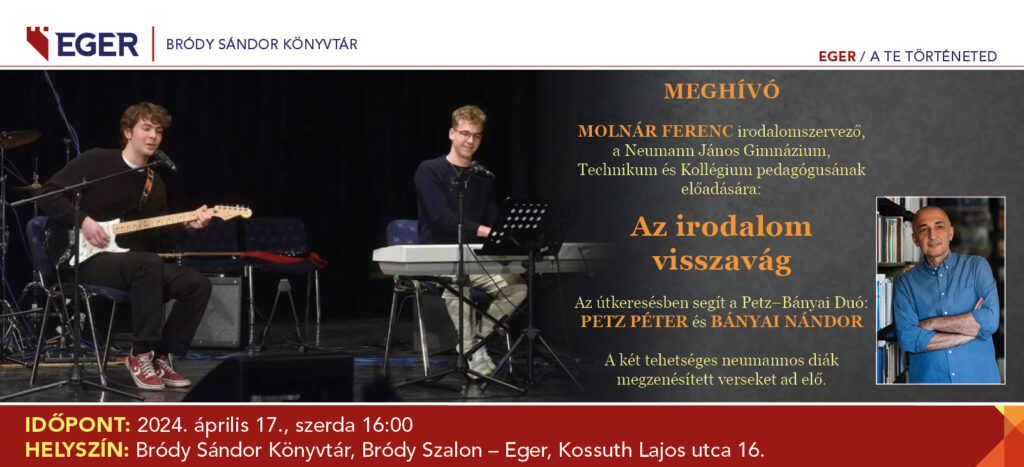 EGER
BRÓDY SÁNDOR KÖNYVTÁR

EGER / A TE TÖRTÉNETED

MEGHÍVÓ

MOLNÁR FERENC irodalomszervező, a Neumann János Gimnázium, Technikum és Kollégium pedagógusának előadására:

Az irodalom visszavág

Az útkeresésben segít a Petz–Bányai Duó: PETZ PÉTER és BÁNYAI NÁNDOR

A két tehetséges neumannos diák megzenésített verseket ad elő.

IDŐPONT: 2024. április 17., szerda 16:00
HELYSZÍN: Bródy Sándor Könyvtár, Bródy Szalon – Eger, Kossuth Lajos utca 16.